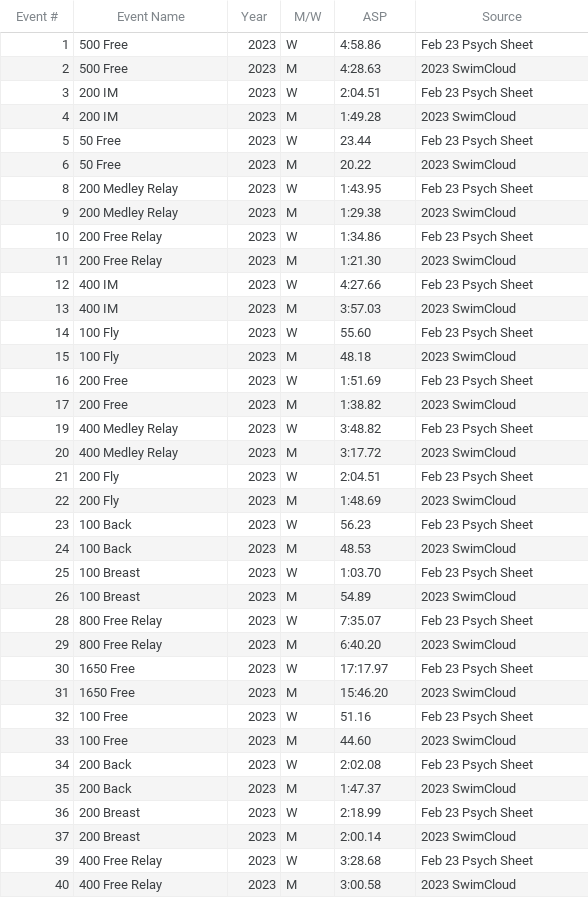 | Event # | Event Name | Year | M/W | ASP | Source |
|---|---|---|---|---|---|
| 1 | 500 Free | 2023 | W | 4:58.86 | Feb 23 Psych Sheet |
| 2 | 500 Free | 2023 | M | 4:28.63 | 2023 SwimCloud |
| 3 | 200 IM | 2023 | W | 2:04.51 | Feb 23 Psych Sheet |
| 4 | 200 IM | 2023 | M | 1:49.28 | 2023 SwimCloud |
| 5 | 50 Free | 2023 | W | 23.44 | Feb 23 Psych Sheet |
| 6 | 50 Free | 2023 | M | 20.22 | 2023 SwimCloud |
| 8 | 200 Medley Relay | 2023 | W | 1:43.95 | Feb 23 Psych Sheet |
| 9 | 200 Medley Relay | 2023 | M | 1:29.38 | 2023 SwimCloud |
| 10 | 200 Free Relay | 2023 | W | 1:34.86 | Feb 23 Psych Sheet |
| 11 | 200 Free Relay | 2023 | M | 1:21.30 | 2023 SwimCloud |
| 12 | 400 IM | 2023 | W | 4:27.66 | Feb 23 Psych Sheet |
| 13 | 400 IM | 2023 | M | 3:57.03 | 2023 SwimCloud |
| 14 | 100 Fly | 2023 | W | 55.60 | Feb 23 Psych Sheet |
| 15 | 100 Fly | 2023 | M | 48.18 | 2023 SwimCloud |
| 16 | 200 Free | 2023 | W | 1:51.69 | Feb 23 Psych Sheet |
| 17 | 200 Free | 2023 | M | 1:38.82 | 2023 SwimCloud |
| 19 | 400 Medley Relay | 2023 | W | 3:48.82 | Feb 23 Psych Sheet |
| 20 | 400 Medley Relay | 2023 | M | 3:17.72 | 2023 SwimCloud |
| 21 | 200 Fly | 2023 | W | 2:04.51 | Feb 23 Psych Sheet |
| 22 | 200 Fly | 2023 | M | 1:48.69 | 2023 SwimCloud |
| 23 | 100 Back | 2023 | W | 56.23 | Feb 23 Psych Sheet |
| 24 | 100 Back | 2023 | M | 48.53 | 2023 SwimCloud |
| 25 | 100 Breast | 2023 | W | 1:03.70 | Feb 23 Psych Sheet |
| 26 | 100 Breast | 2023 | M | 54.89 | 2023 SwimCloud |
| 28 | 800 Free Relay | 2023 | W | 7:35.07 | Feb 23 Psych Sheet |
| 29 | 800 Free Relay | 2023 | M | 6:40.20 | 2023 SwimCloud |
| 30 | 1650 Free | 2023 | W | 17:17.97 | Feb 23 Psych Sheet |
| 31 | 1650 Free | 2023 | M | 15:46.20 | 2023 SwimCloud |
| 32 | 100 Free | 2023 | W | 51.16 | Feb 23 Psych Sheet |
| 33 | 100 Free | 2023 | M | 44.60 | 2023 SwimCloud |
| 34 | 200 Back | 2023 | W | 2:02.08 | Feb 23 Psych Sheet |
| 35 | 200 Back | 2023 | M | 1:47.37 | 2023 SwimCloud |
| 36 | 200 Breast | 2023 | W | 2:18.99 | Feb 23 Psych Sheet |
| 37 | 200 Breast | 2023 | M | 2:00.14 | 2023 SwimCloud |
| 39 | 400 Free Relay | 2023 | W | 3:28.68 | Feb 23 Psych Sheet |
| 40 | 400 Free Relay | 2023 | M | 3:00.58 | 2023 SwimCloud |